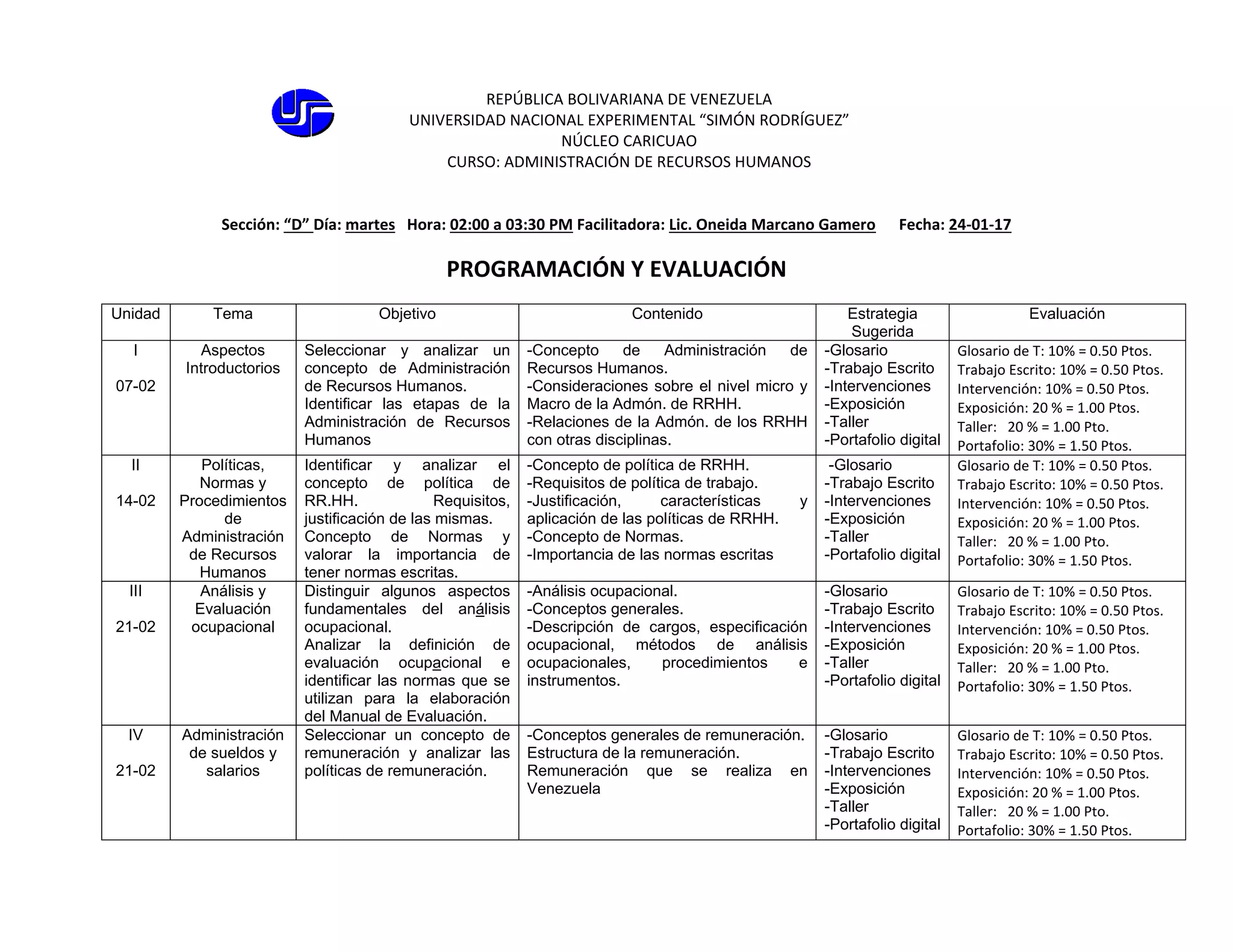 REPÚBLICA BOLIVARIANA DE VENEZUELA
UNIVERSIDAD NACIONAL EXPERIMENTAL "SIMÓN RODRÍGUEZ"
NÚCLEO CARICUAO
CURSO: ADMINISTRACIÓN DE RECURSOS HUMANOS

Sección: "D" Día: martes Hora: 02:00 a 03:30 PM Facilitadora: Lic. Oneida Marcano Gamero Fecha: 24-01-17

PROGRAMACIÓN Y EVALUACIÓN

| Unidad | Tema | Objetivo | Contenido | Estrategia Sugerida | Evaluación |
|---|---|---|---|---|---|
| I 07-02 | Aspectos Introductorios | Seleccionar y analizar un concepto de Administración de Recursos Humanos. Identificar las etapas de la Administración de Recursos Humanos | -Concepto de Administración de Recursos Humanos. -Consideraciones sobre el nivel micro y Macro de la Admón. de RRHH. -Relaciones de la Admón. de los RRHH con otras disciplinas. | -Glosario -Trabajo Escrito -Intervenciones -Exposición -Taller -Portafolio digital | Glosario de T: 10% = 0.50 Ptos. Trabajo Escrito: 10% = 0.50 Ptos. Intervención: 10% = 0.50 Ptos. Exposición: 20 % = 1.00 Ptos. Taller: 20 % = 1.00 Pto. Portafolio: 30% = 1.50 Ptos. |
| II 14-02 | Políticas, Normas y Procedimientos de Administración de Recursos Humanos | Identificar y analizar el concepto de política de RR.HH. Requisitos, justificación de las mismas. Concepto de Normas y valorar la importancia de tener normas escritas. | -Concepto de política de RRHH. -Requisitos de política de trabajo. -Justificación, características y aplicación de las políticas de RRHH. -Concepto de Normas. -Importancia de las normas escritas | -Glosario -Trabajo Escrito -Intervenciones -Exposición -Taller -Portafolio digital | Glosario de T: 10% = 0.50 Ptos. Trabajo Escrito: 10% = 0.50 Ptos. Intervención: 10% = 0.50 Ptos. Exposición: 20 % = 1.00 Ptos. Taller: 20 % = 1.00 Pto. Portafolio: 30% = 1.50 Ptos. |
| III 21-02 | Análisis y Evaluación ocupacional | Distinguir algunos aspectos fundamentales del análisis ocupacional. Analizar la definición de evaluación ocupacional e identificar las normas que se utilizan para la elaboración del Manual de Evaluación. | -Análisis ocupacional. -Conceptos generales. -Descripción de cargos, especificación ocupacional, métodos de análisis ocupacionales, procedimientos e instrumentos. | -Glosario -Trabajo Escrito -Intervenciones -Exposición -Taller -Portafolio digital | Glosario de T: 10% = 0.50 Ptos. Trabajo Escrito: 10% = 0.50 Ptos. Intervención: 10% = 0.50 Ptos. Exposición: 20 % = 1.00 Ptos. Taller: 20 % = 1.00 Pto. Portafolio: 30% = 1.50 Ptos. |
| IV 21-02 | Administración de sueldos y salarios | Seleccionar un concepto de remuneración y analizar las políticas de remuneración. | -Conceptos generales de remuneración. Estructura de la remuneración. Remuneración que se realiza en Venezuela | -Glosario -Trabajo Escrito -Intervenciones -Exposición -Taller -Portafolio digital | Glosario de T: 10% = 0.50 Ptos. Trabajo Escrito: 10% = 0.50 Ptos. Intervención: 10% = 0.50 Ptos. Exposición: 20 % = 1.00 Ptos. Taller: 20 % = 1.00 Pto. Portafolio: 30% = 1.50 Ptos. |